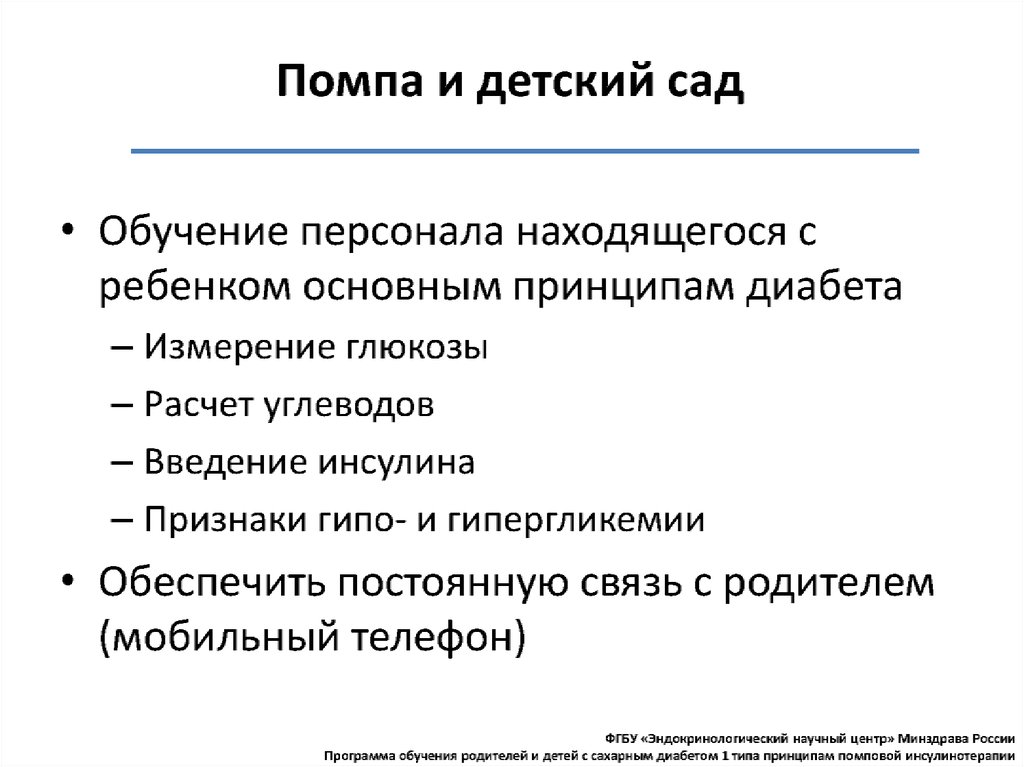 Помпа и детский сад

• Обучение персонала находящегося с ребенком основным принципам диабета

– Измерение глюкозы

– Расчет углеводов

– Введение инсулина

– Признаки гипо- и гипергликемии

• Обеспечить постоянную связь с родителем (мобильный телефон)

ФГБУ «Эндокринологический научный центр» Минздрава России
Программа обучения родителей и детей с сахарным диабетом 1 типа принципам помповой инсулинотерапии